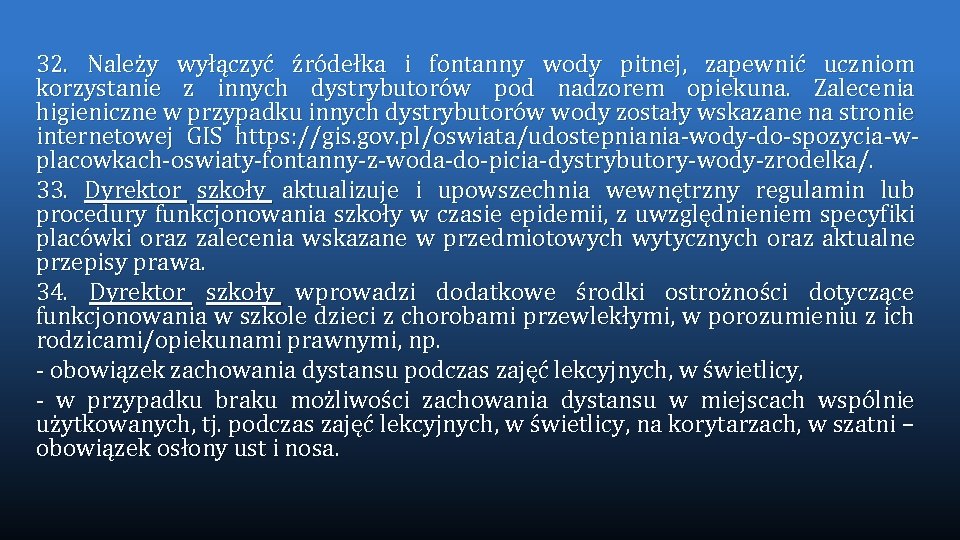 32. Należy wyłączyć źródełka i fontanny wody pitnej, zapewnić uczniom korzystanie z innych dystrybutorów pod nadzorem opiekuna. Zalecenia higieniczne w przypadku innych dystrybutorów wody zostały wskazane na stronie internetowej GIS https://gis.gov.pl/oswiata/udostepniania-wody-do-spozycia-w-placowkach-oswiaty-fontanny-z-woda-do-picia-dystrybutory-wody-zrodelka/.

33. Dyrektor szkoły aktualizuje i upowszechnia wewnętrzny regulamin lub procedury funkcjonowania szkoły w czasie epidemii, z uwzględnieniem specyfiki placówki oraz zalecenia wskazane w przedmiotowych wytycznych oraz aktualne przepisy prawa.

34. Dyrektor szkoły wprowadzi dodatkowe środki ostrożności dotyczące funkcjonowania w szkole dzieci z chorobami przewlekłymi, w porozumieniu z ich rodzicami/opiekunami prawnymi, np.

- obowiązek zachowania dystansu podczas zajęć lekcyjnych, w świetlicy,

- w przypadku braku możliwości zachowania dystansu w miejscach wspólnie użytkowanych, tj. podczas zajęć lekcyjnych, w świetlicy, na korytarzach, w szatni – obowiązek osłony ust i nosa.